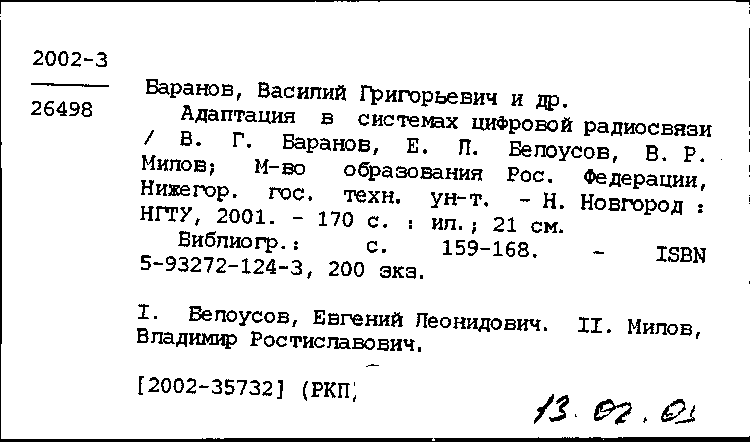 2002-3

26498

Баранов, Василий Григорьевич и др.

Адаптация в системах цифровой радиосвязи / В. Г. Баранов, Е. Л. Белоусов, В. Р. Милов; М-во образования Рос. Федерации, Нижегор. гос. техн. ун-т. - Н. Новгород : НГТУ, 2001. - 170 с. : ил.; 21 см.

Библиогр.: с. 159-168. - ISBN 5-93272-124-3, 200 экз.

I. Белоусов, Евгений Леонидович. II. Милов, Владимир Ростиславович.

[2002-35732] (РКП)

13.02.02